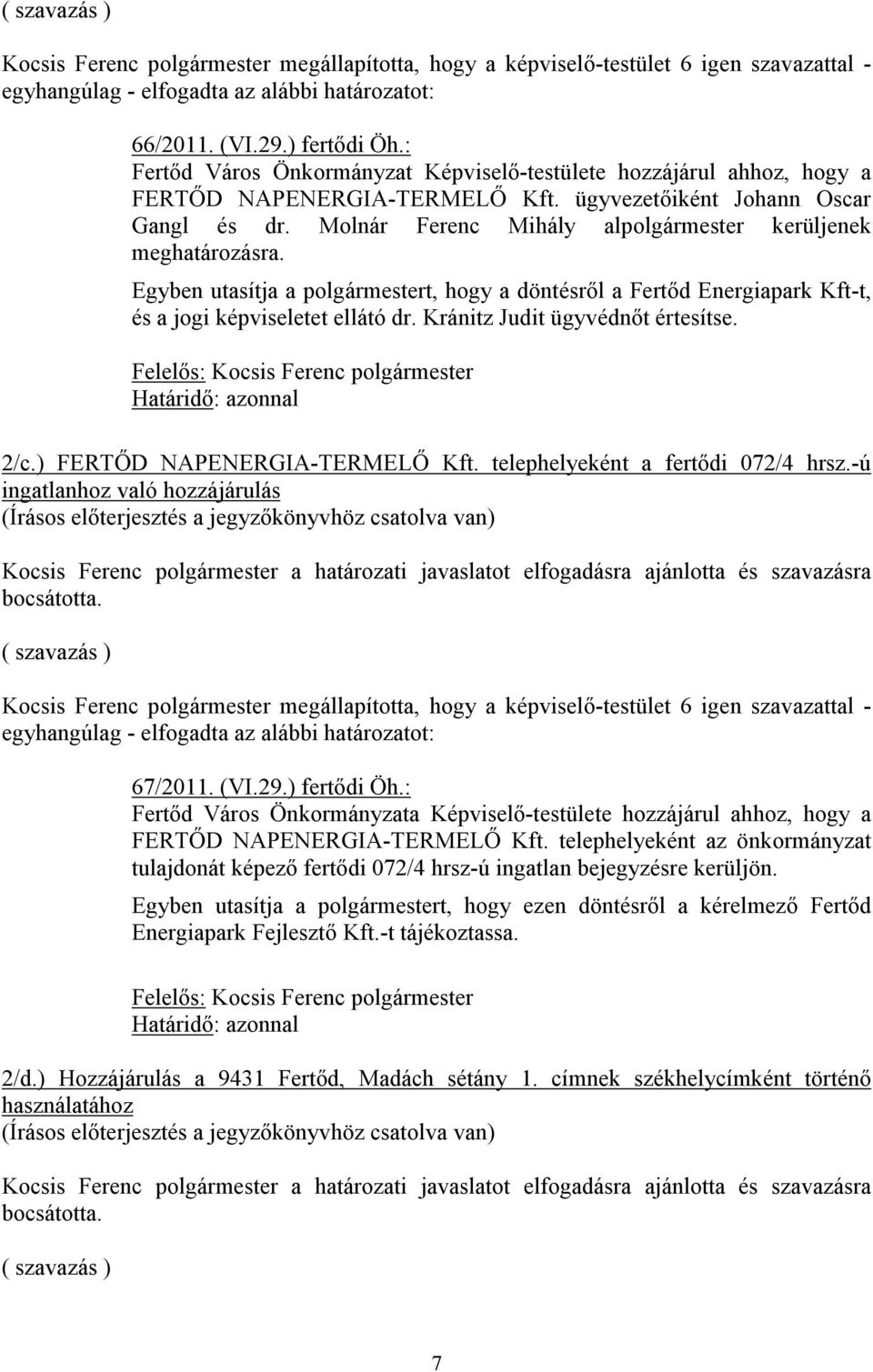 ( szavazás )

Kocsis Ferenc polgármester megállapította, hogy a képviselő-testület 6 igen szavazattal - egyhangúlag - elfogadta az alábbi határozatot:

66/2011. (VI.29.) fertődi Öh.:
Fertőd Város Önkormányzat Képviselő-testülete hozzájárul ahhoz, hogy a FERTŐD NAPENERGIA-TERMELŐ Kft. ügyvezetőiként Johann Oscar Gangl és dr. Molnár Ferenc Mihály alpolgármester kerüljenek meghatározásra.
Egyben utasítja a polgármestert, hogy a döntésről a Fertőd Energiapark Kft-t, és a jogi képviseletet ellátó dr. Kránitz Judit ügyvédnőt értesítse.

Felelős: Kocsis Ferenc polgármester
Határidő: azonnal

2/c.) FERTŐD NAPENERGIA-TERMELŐ Kft. telephelyeként a fertődi 072/4 hrsz.-ú ingatlanhoz való hozzájárulás
(Írásos előterjesztés a jegyzőkönyvhöz csatolva van)

Kocsis Ferenc polgármester a határozati javaslatot elfogadásra ajánlotta és szavazásra bocsátotta.

( szavazás )

Kocsis Ferenc polgármester megállapította, hogy a képviselő-testület 6 igen szavazattal - egyhangúlag - elfogadta az alábbi határozatot:

67/2011. (VI.29.) fertődi Öh.:
Fertőd Város Önkormányzata Képviselő-testülete hozzájárul ahhoz, hogy a FERTŐD NAPENERGIA-TERMELŐ Kft. telephelyeként az önkormányzat tulajdonát képező fertődi 072/4 hrsz-ú ingatlan bejegyzésre kerüljön.
Egyben utasítja a polgármestert, hogy ezen döntésről a kérelmező Fertőd Energiapark Fejlesztő Kft.-t tájékoztassa.

Felelős: Kocsis Ferenc polgármester
Határidő: azonnal

2/d.) Hozzájárulás a 9431 Fertőd, Madách sétány 1. címnek székhelycímként történő használatához
(Írásos előterjesztés a jegyzőkönyvhöz csatolva van)

Kocsis Ferenc polgármester a határozati javaslatot elfogadásra ajánlotta és szavazásra bocsátotta.

( szavazás )

7